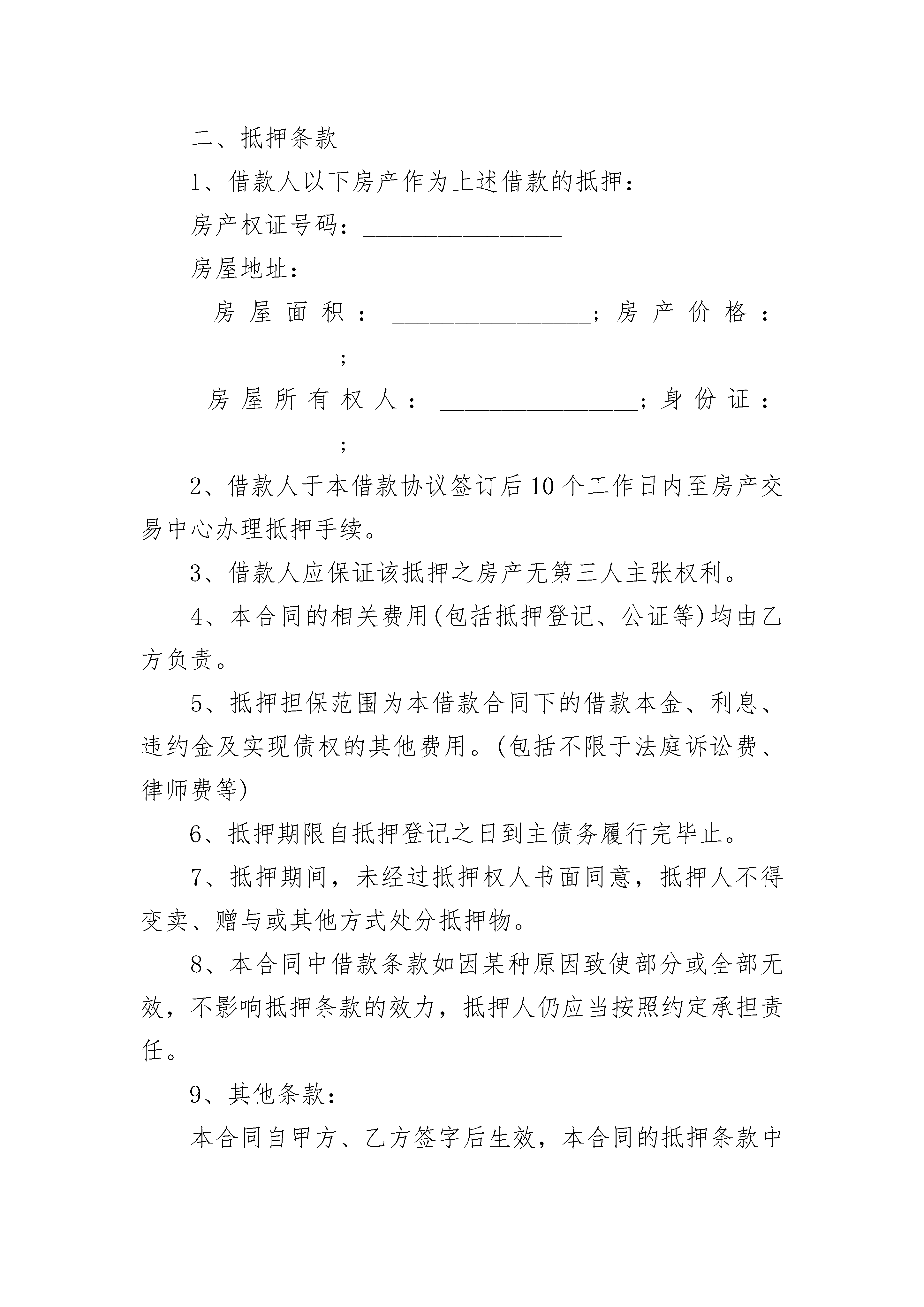 二、抵押条款

1、借款人以下房产作为上述借款的抵押：

房产权证号码：________________

房屋地址：________________

房屋面积：________________；房产价格：________________；

房屋所有权人：________________；身份证：________________；

2、借款人于本借款协议签订后10个工作日内至房产交易中心办理抵押手续。

3、借款人应保证该抵押之房产无第三人主张权利。

4、本合同的相关费用(包括抵押登记、公证等)均由乙方负责。

5、抵押担保范围为本借款合同下的借款本金、利息、违约金及实现债权的其他费用。(包括不限于法庭诉讼费、律师费等)

6、抵押期限自抵押登记之日到主债务履行完毕止。

7、抵押期间，未经过抵押权人书面同意，抵押人不得变卖、赠与或其他方式处分抵押物。

8、本合同中借款条款如因某种原因致使部分或全部无效，不影响抵押条款的效力，抵押人仍应当按照约定承担责任。

9、其他条款：

本合同自甲方、乙方签字后生效，本合同的抵押条款中